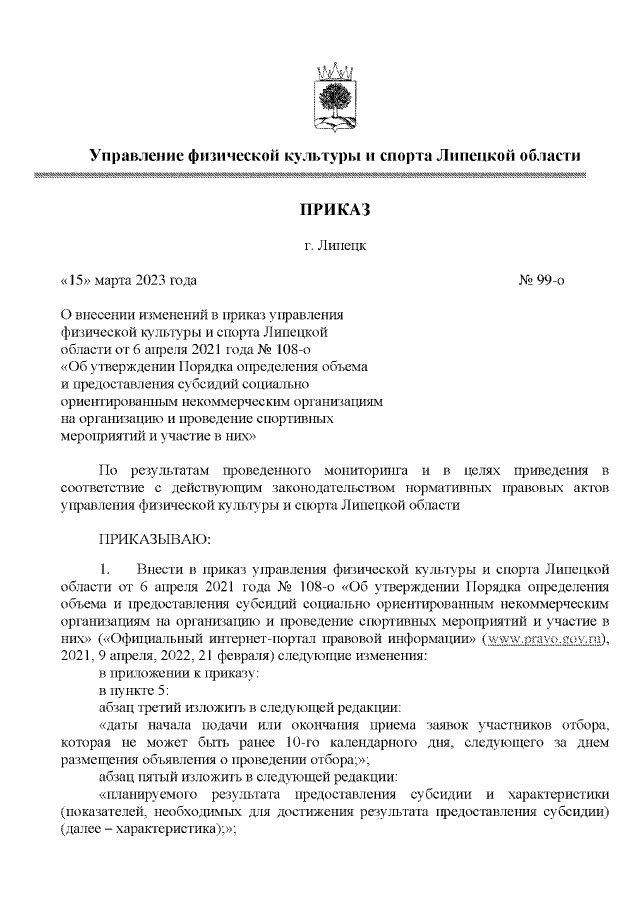 Управление физической культуры и спорта Липецкой области

ПРИКАЗ

г. Липецк

«15» марта 2023 года № 99-о

О внесении изменений в приказ управления физической культуры и спорта Липецкой области от 6 апреля 2021 года № 108-о «Об утверждении Порядка определения объема и предоставления субсидий социально ориентированным некоммерческим организациям на организацию и проведение спортивных мероприятий и участие в них»

По результатам проведенного мониторинга и в целях приведения в соответствие с действующим законодательством нормативных правовых актов управления физической культуры и спорта Липецкой области

ПРИКАЗЫВАЮ:

1. Внести в приказ управления физической культуры и спорта Липецкой области от 6 апреля 2021 года № 108-о «Об утверждении Порядка определения объема и предоставления субсидий социально ориентированным некоммерческим организациям на организацию и проведение спортивных мероприятий и участие в них» («Официальный интернет-портал правовой информации» (www.pravo.gov.ru), 2021, 9 апреля, 2022, 21 февраля) следующие изменения:

в приложении к приказу:

в пункте 5:

абзац третий изложить в следующей редакции:

«даты начала подачи или окончания приема заявок участников отбора, которая не может быть ранее 10-го календарного дня, следующего за днем размещения объявления о проведении отбора;»;

абзац пятый изложить в следующей редакции:

«планируемого результата предоставления субсидии и характеристики (показателей, необходимых для достижения результата предоставления субсидии) (далее – характеристика);»;